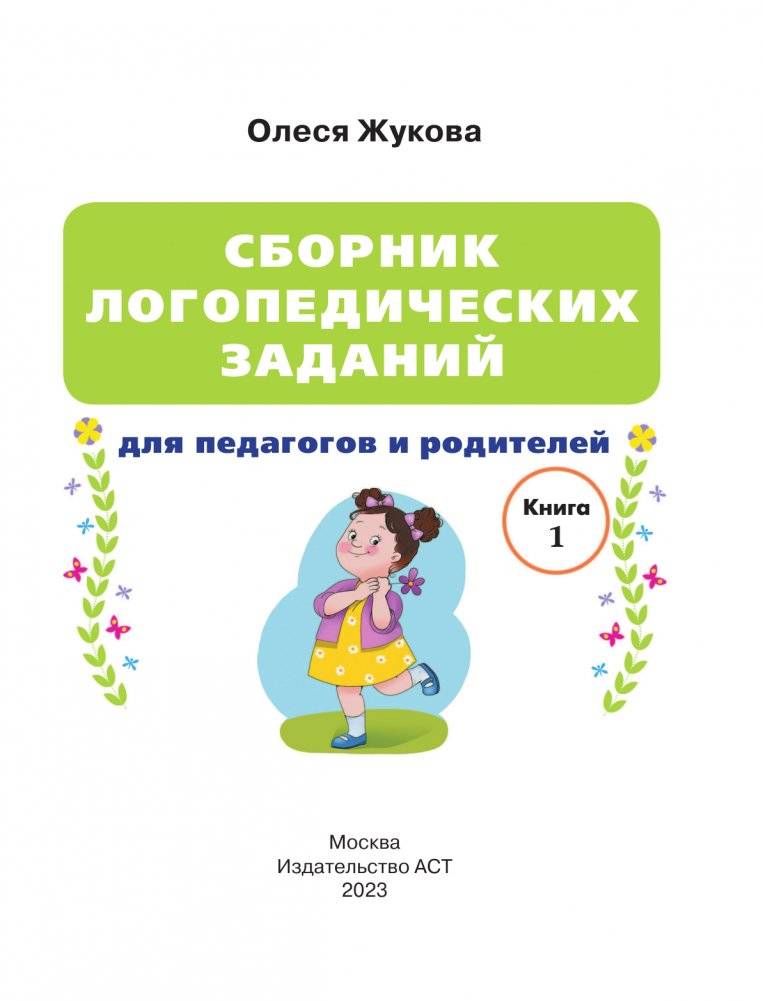 Олеся Жукова

СБОРНИК ЛОГОПЕДИЧЕСКИХ ЗАДАНИЙ

для педагогов и родителей

Книга 1

Москва
Издательство АСТ
2023